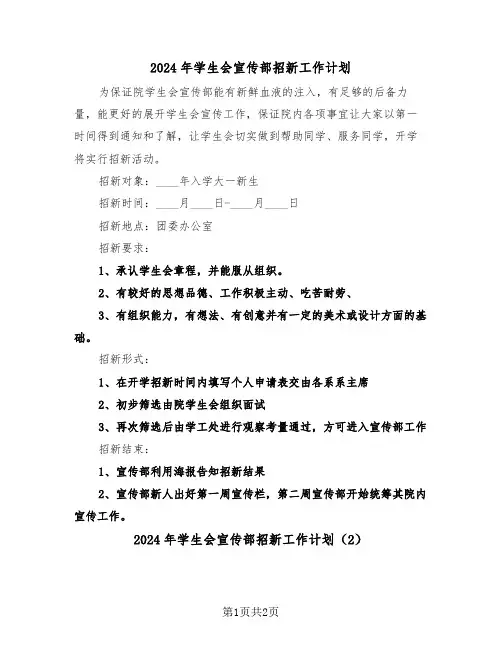 2024 年学生会宣传部招新工作计划

为保证院学生会宣传部能有新鲜血液的注入，有足够的后备力量，能更好的展开学生会宣传工作，保证院内各项事宜让大家以第一时间得到通知和了解，让学生会切实做到帮助同学、服务同学，开学将实行招新活动。

招新对象：____年入学大一新生

招新时间：____月____日-____月____日

招新地点：团委办公室

招新要求：

1、承认学生会章程，并能服从组织。

2、有较好的思想品德、工作积极主动、吃苦耐劳、

3、有组织能力，有想法、有创意并有一定的美术或设计方面的基础。

招新形式：

1、在开学招新时间内填写个人申请表交由各系系主席

2、初步筛选由院学生会组织面试

3、再次筛选后由学工处进行观察考量通过，方可进入宣传部工作

招新结束：

1、宣传部利用海报告知招新结果

2、宣传部新人出好第一周宣传栏，第二周宣传部开始统筹其院内宣传工作。

2024 年学生会宣传部招新工作计划（2）

第1页共2页